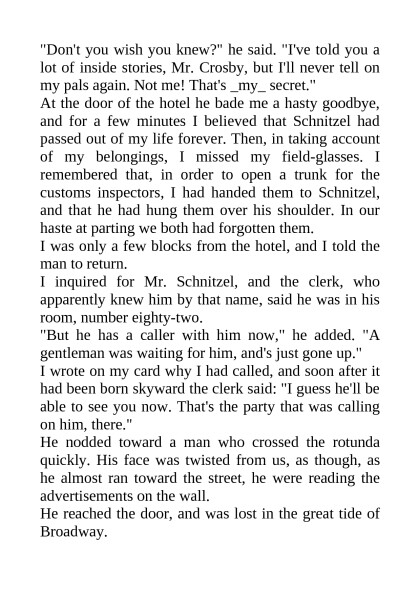 "Don't you wish you knew?" he said. "I've told you a lot of inside stories, Mr. Crosby, but I'll never tell on my pals again. Not me! That's _my_ secret."

At the door of the hotel he bade me a hasty goodbye, and for a few minutes I believed that Schnitzel had passed out of my life forever. Then, in taking account of my belongings, I missed my field-glasses. I remembered that, in order to open a trunk for the customs inspectors, I had handed them to Schnitzel, and that he had hung them over his shoulder. In our haste at parting we both had forgotten them.

I was only a few blocks from the hotel, and I told the man to return.

I inquired for Mr. Schnitzel, and the clerk, who apparently knew him by that name, said he was in his room, number eighty-two.

"But he has a caller with him now," he added. "A gentleman was waiting for him, and's just gone up."

I wrote on my card why I had called, and soon after it had been born skyward the clerk said: "I guess he'll be able to see you now. That's the party that was calling on him, there."

He nodded toward a man who crossed the rotunda quickly. His face was twisted from us, as though, as he almost ran toward the street, he were reading the advertisements on the wall.

He reached the door, and was lost in the great tide of Broadway.